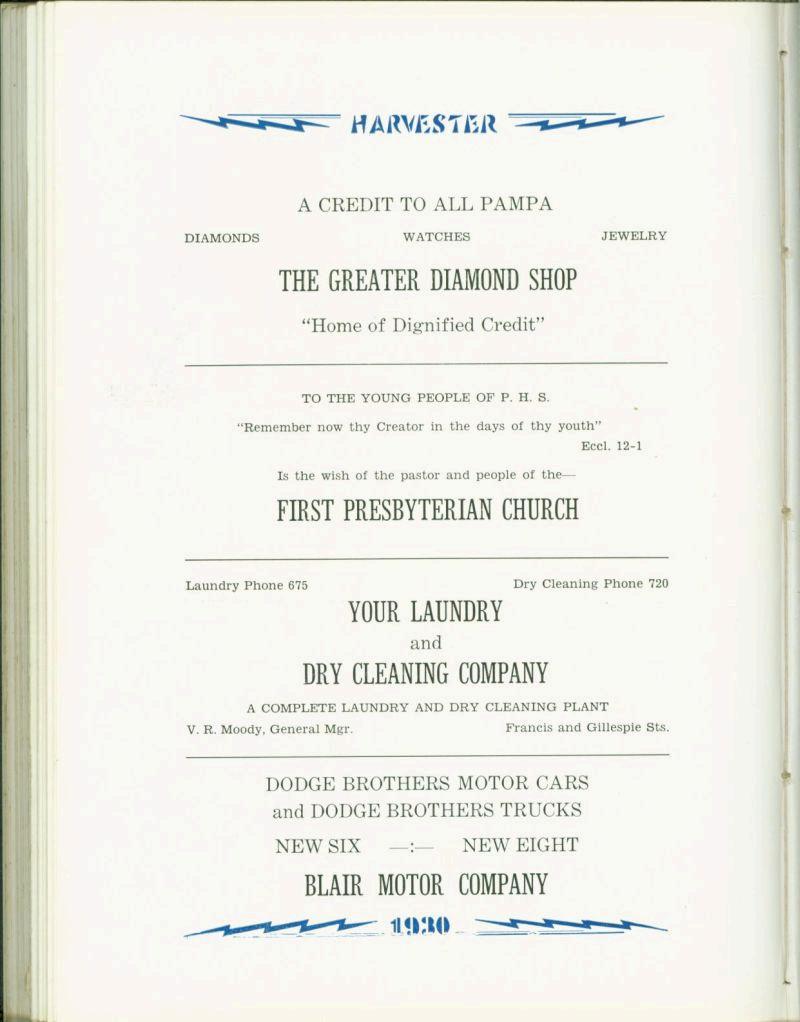 HARVESTER

A CREDIT TO ALL PAMPA

DIAMONDS WATCHES JEWELRY

THE GREATER DIAMOND SHOP

"Home of Dignified Credit"

TO THE YOUNG PEOPLE OF P. H. S.

"Remember now thy Creator in the days of thy youth"

Eccl. 12-1

Is the wish of the pastor and people of the—

FIRST PRESBYTERIAN CHURCH

Laundry Phone 675 Dry Cleaning Phone 720

YOUR LAUNDRY

and

DRY CLEANING COMPANY

A COMPLETE LAUNDRY AND DRY CLEANING PLANT

V. R. Moody, General Mgr. Francis and Gillespie Sts.

DODGE BROTHERS MOTOR CARS and DODGE BROTHERS TRUCKS

NEW SIX —:— NEW EIGHT

BLAIR MOTOR COMPANY

1930